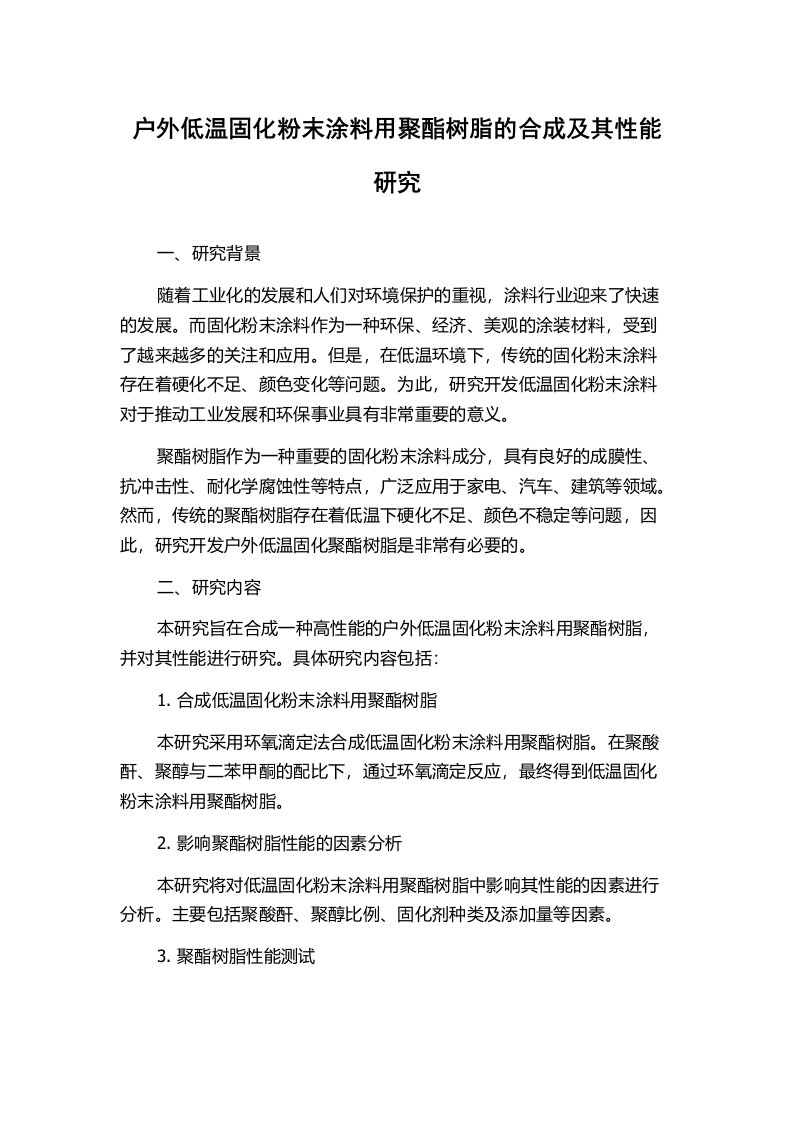 户外低温固化粉末涂料用聚酯树脂的合成及其性能研究

一、研究背景

随着工业化的发展和人们对环境保护的重视，涂料行业迎来了快速的发展。而固化粉末涂料作为一种环保、经济、美观的涂装材料，受到了越来越多的关注和应用。但是，在低温环境下，传统的固化粉末涂料存在着硬化不足、颜色变化等问题。为此，研究开发低温固化粉末涂料对于推动工业发展和环保事业具有非常重要的意义。

聚酯树脂作为一种重要的固化粉末涂料成分，具有良好的成膜性、抗冲击性、耐化学腐蚀性等特点，广泛应用于家电、汽车、建筑等领域。然而，传统的聚酯树脂存在着低温下硬化不足、颜色不稳定等问题，因此，研究开发户外低温固化聚酯树脂是非常有必要的。

二、研究内容

本研究旨在合成一种高性能的户外低温固化粉末涂料用聚酯树脂，并对其性能进行研究。具体研究内容包括：

1. 合成低温固化粉末涂料用聚酯树脂

本研究采用环氧滴定法合成低温固化粉末涂料用聚酯树脂。在聚酸酐、聚醇与二苯甲酮的配比下，通过环氧滴定反应，最终得到低温固化粉末涂料用聚酯树脂。

2. 影响聚酯树脂性能的因素分析

本研究将对低温固化粉末涂料用聚酯树脂中影响其性能的因素进行分析。主要包括聚酸酐、聚醇比例、固化剂种类及添加量等因素。

3. 聚酯树脂性能测试